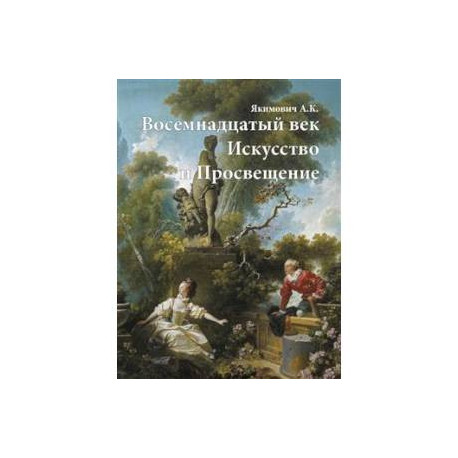 Якимович А.К.
Восемнадцатый век
Искусство
и Просвещение